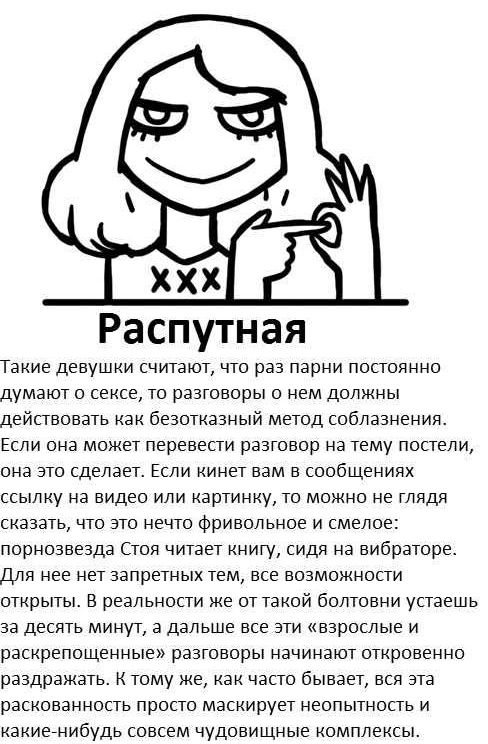 XXX

Распутная

Такие девушки считают, что раз парни постоянно думают о сексе, то разговоры о нем должны действовать как безотказный метод соблазнения. Если она может перевести разговор на тему постели, она это сделает. Если кинет вам в сообщениях ссылку на видео или картинку, то можно не глядя сказать, что это нечто фривольное и смелое: порнозвезда Стоя читает книгу, сидя на вибраторе. Для нее нет запретных тем, все возможности открыты. В реальности же от такой болтовни устаешь за десять минут, а дальше все эти «взрослые и раскрепощенные» разговоры начинают откровенно раздражать. К тому же, как часто бывает, вся эта раскованность просто маскирует неопытность и какие-нибудь совсем чудовищные комплексы.